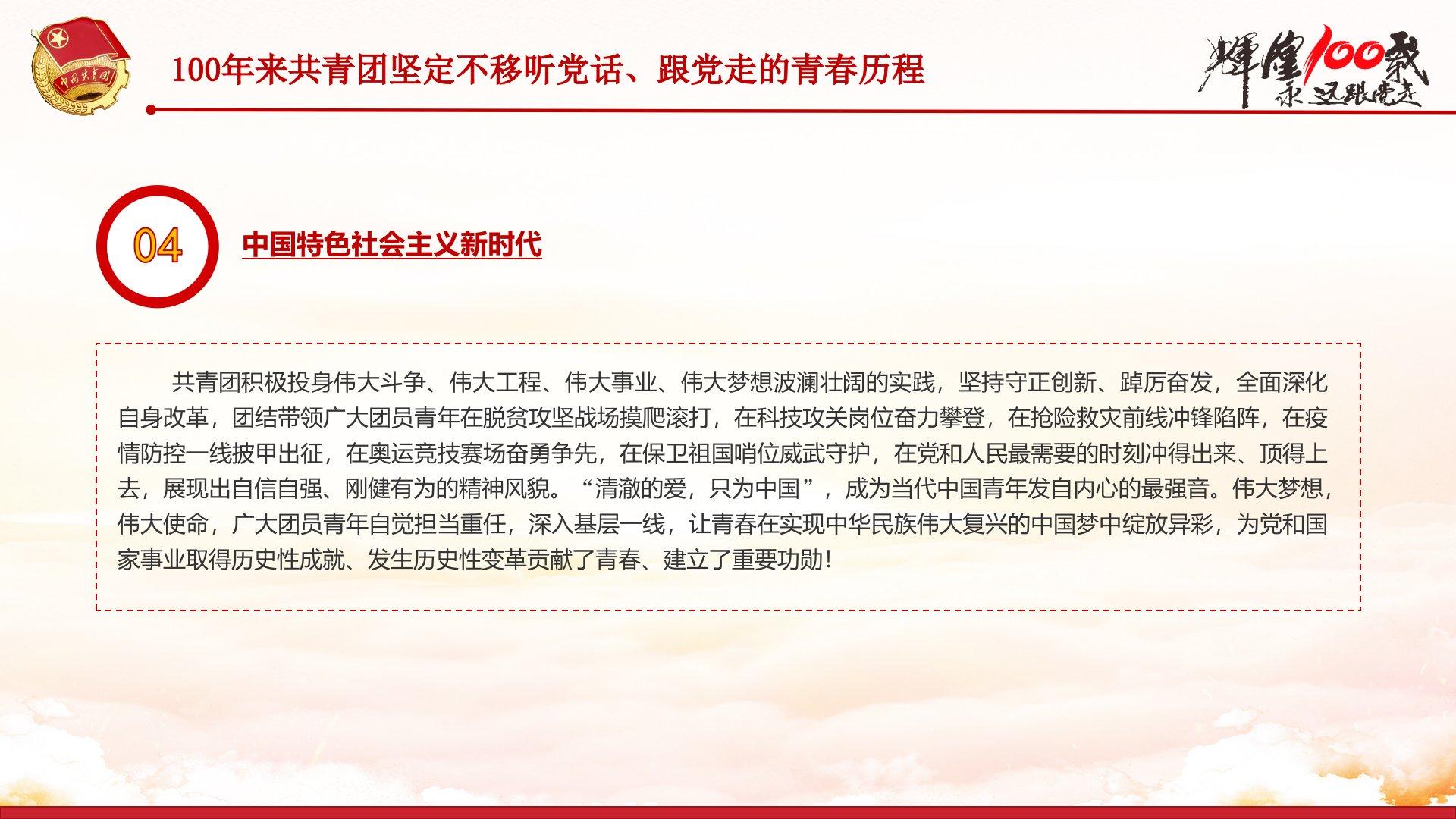 100年来共青团坚定不移听党话、跟党走的青春历程

辉煌100载
永远跟党走

04

中国特色社会主义新时代

共青团积极投身伟大斗争、伟大工程、伟大事业、伟大梦想波澜壮阔的实践，坚持守正创新、踔厉奋发，全面深化自身改革，团结带领广大团员青年在脱贫攻坚战场摸爬滚打，在科技攻关岗位奋力攀登，在抢险救灾前线冲锋陷阵，在疫情防控一线披甲出征，在奥运竞技赛场奋勇争先，在保卫祖国哨位威武守护，在党和人民最需要的时刻冲得出来、顶得上去，展现出自信自强、刚健有为的精神风貌。“清澈的爱，只为中国”，成为当代中国青年发自内心的最强音。伟大梦想，伟大使命，广大团员青年自觉担当重任，深入基层一线，让青春在实现中华民族伟大复兴的中国梦中绽放异彩，为党和国家事业取得历史性成就、发生历史性变革贡献了青春、建立了重要功勋！